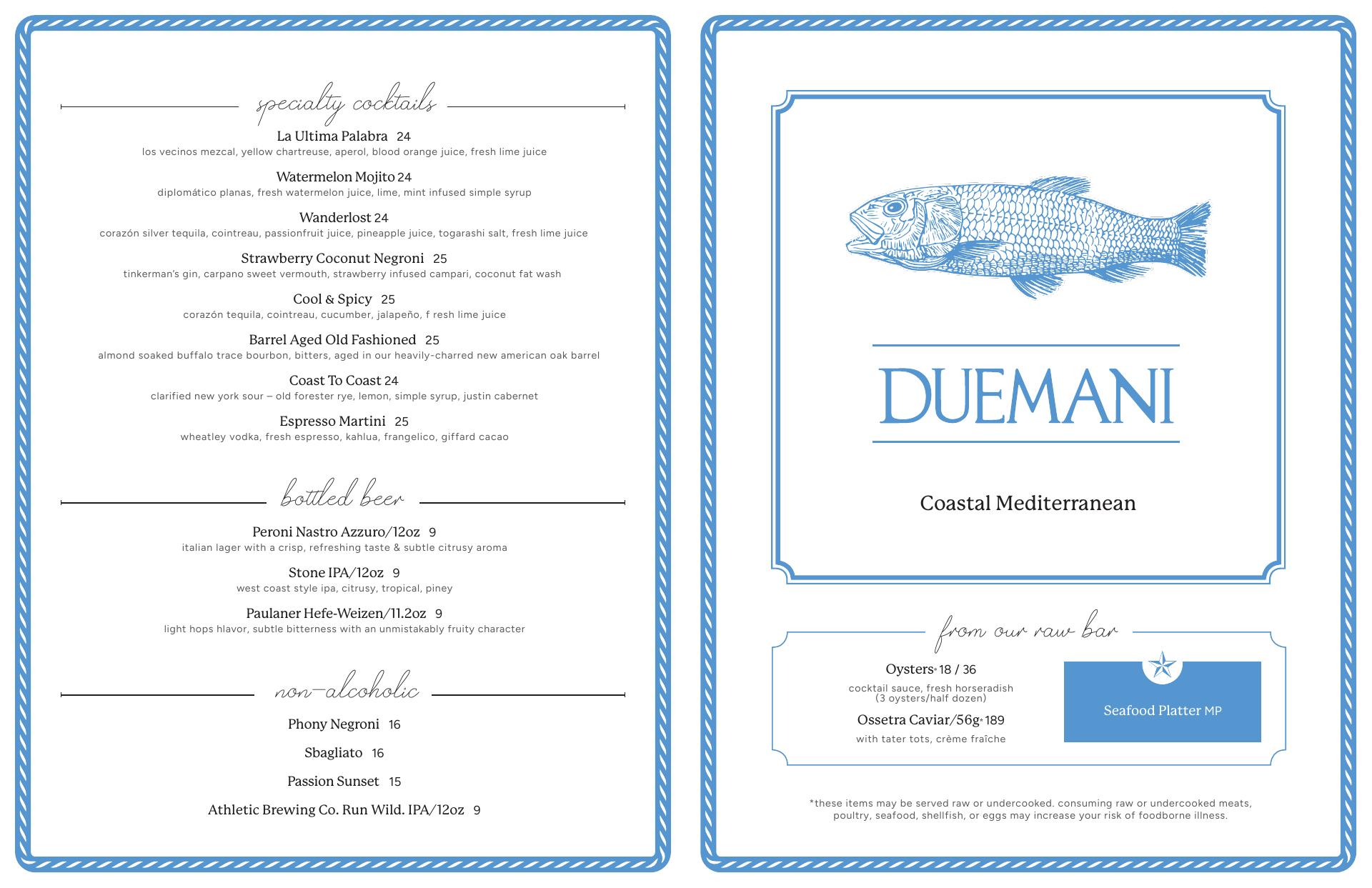 specialty cocktails

La Ultima Palabra 24
los vecinos mezcal, yellow chartreuse, aperol, blood orange juice, fresh lime juice

Watermelon Mojito 24
diplomático planas, fresh watermelon juice, lime, mint infused simple syrup

Wanderlost 24
corazón silver tequila, cointreau, passionfruit juice, pineapple juice, togarashi salt, fresh lime juice

Strawberry Coconut Negroni 25
tinkerman's gin, carpano sweet vermouth, strawberry infused campari, coconut fat wash

Cool & Spicy 25
corazón tequila, cointreau, cucumber, jalapeño, f resh lime juice

Barrel Aged Old Fashioned 25
almond soaked buffalo trace bourbon, bitters, aged in our heavily-charred new american oak barrel

Coast To Coast 24
clarified new york sour – old forester rye, lemon, simple syrup, justin cabernet

Espresso Martini 25
wheatley vodka, fresh espresso, kahlua, frangelico, giffard cacao

bottled beer

Peroni Nastro Azzuro/12oz 9
italian lager with a crisp, refreshing taste & subtle citrusy aroma

Stone IPA/12oz 9
west coast style ipa, citrusy, tropical, piney

Paulaner Hefe-Weizen/11.2oz 9
light hops hlavor, subtle bitterness with an unmistakably fruity character

non-alcoholic

Phony Negroni 16

Sbagliato 16

Passion Sunset 15

Athletic Brewing Co. Run Wild. IPA/12oz 9

DUEMANI

Coastal Mediterranean

from our raw bar

Oysters* 18 / 36
cocktail sauce, fresh horseradish
(3 oysters/half dozen)

Ossetra Caviar/56g* 189
with tater tots, crème fraîche

Seafood Platter MP

*these items may be served raw or undercooked. consuming raw or undercooked meats, poultry, seafood, shellfish, or eggs may increase your risk of foodborne illness.